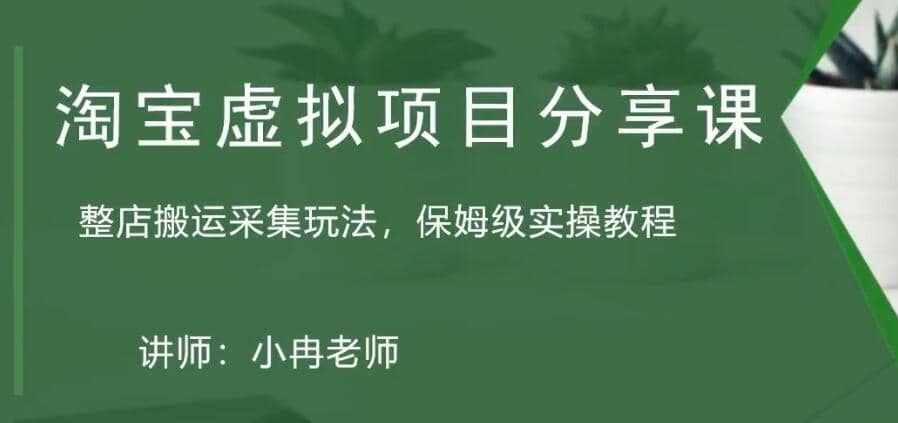 淘宝虚拟项目分享课

整店搬运采集玩法，保姆级实操教程

讲师：小冉老师